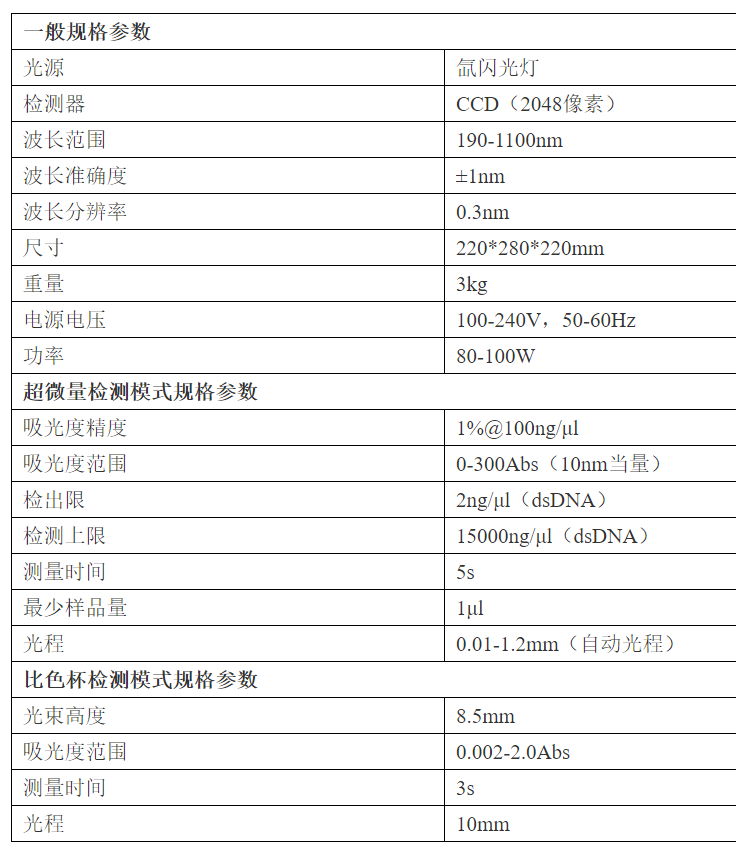 | 一般规格参数 | |
|---|---|
| 光源 | 氙闪光灯 |
| 检测器 | CCD（2048像素） |
| 波长范围 | 190-1100nm |
| 波长准确度 | ±1nm |
| 波长分辨率 | 0.3nm |
| 尺寸 | 220*280*220mm |
| 重量 | 3kg |
| 电源电压 | 100-240V，50-60Hz |
| 功率 | 80-100W |
| 超微量检测模式规格参数 | |
| 吸光度精度 | 1%@100ng/μl |
| 吸光度范围 | 0-300Abs（10nm当量） |
| 检出限 | 2ng/μl（dsDNA） |
| 检测上限 | 15000ng/μl（dsDNA） |
| 测量时间 | 5s |
| 最少样品量 | 1μl |
| 光程 | 0.01-1.2mm（自动光程） |
| 比色杯检测模式规格参数 | |
| 光束高度 | 8.5mm |
| 吸光度范围 | 0.002-2.0Abs |
| 测量时间 | 3s |
| 光程 | 10mm |